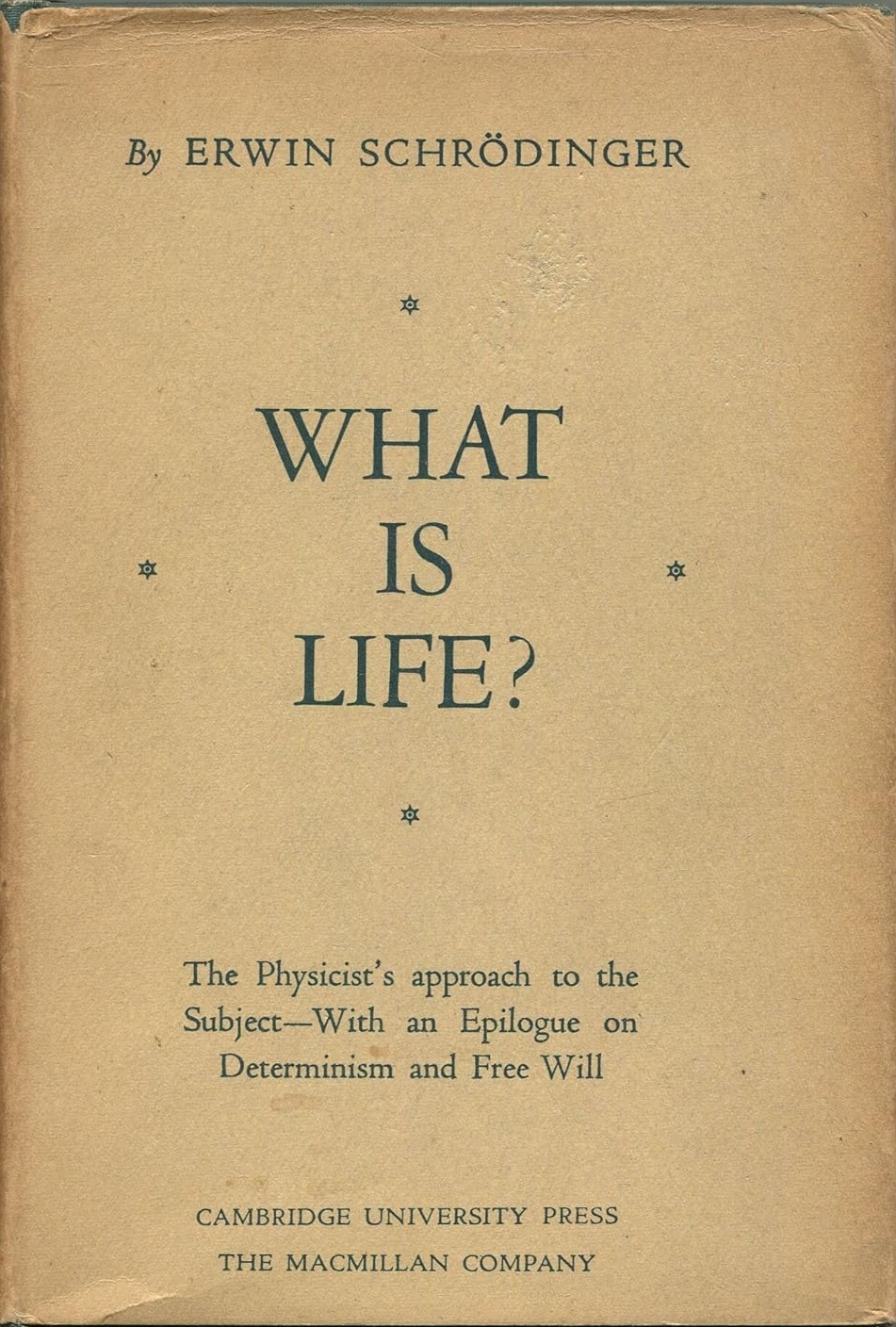 By ERWIN SCHRÖDINGER

WHAT
IS
LIFE?

The Physicist's approach to the Subject—With an Epilogue on Determinism and Free Will

CAMBRIDGE UNIVERSITY PRESS
THE MACMILLAN COMPANY